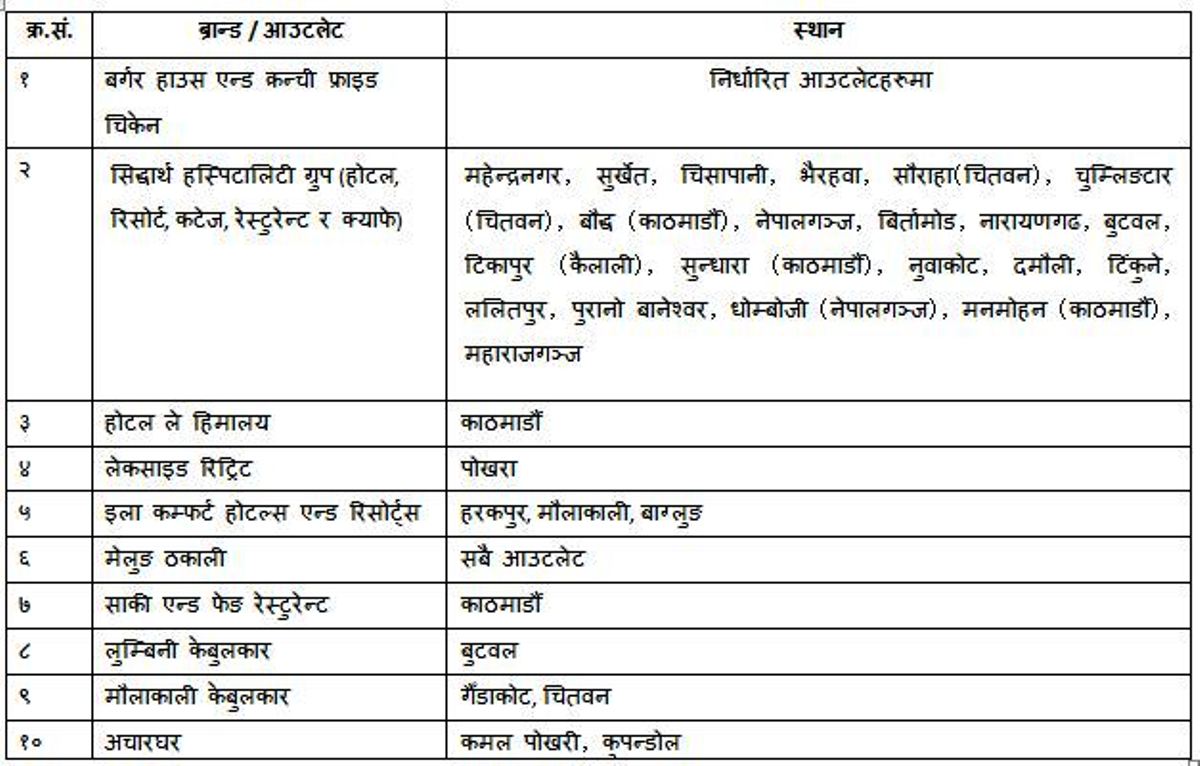 | क्र.सं. | ब्रान्ड / आउटलेट | स्थान |
|---|---|---|
| १ | बर्गर हाउस एन्ड क्रन्ची फ्राइड चिकेन | निर्धारित आउटलेटहरुमा |
| २ | सिद्धार्थ हस्पिटालिटी ग्रुप (होटल, रिसोर्ट, कटेज, रेस्टुरेन्ट र क्याफे) | महेन्द्रनगर, सुर्खेत, चिसापानी, भैरहवा, सौराहा(चितवन), चुम्लिङटार (चितवन), बौद्ध (काठमाडौं), नेपालगञ्ज, बिर्तामोड, नारायणगढ, बुटवल, टिकापुर (कैलाली), सुन्धारा (काठमाडौं), नुवाकोट, दमौली, टिंकुने, ललितपुर, पुरानो बानेश्वर, धोम्बोजी (नेपालगञ्ज), मनमोहन (काठमाडौं), महाराजगञ्ज |
| ३ | होटल ले हिमालय | काठमाडौं |
| ४ | लेकसाइड रिट्रिट | पोखरा |
| ५ | इला कम्फर्ट होटल्स एन्ड रिसोर्ट्स | हरकपुर, मौलाकाली, बाग्लुङ |
| ६ | मेलुङ ठकाली | सबै आउटलेट |
| ७ | साकी एन्ड फेङ रेस्टुरेन्ट | काठमाडौं |
| ८ | लुम्बिनी केबुलकार | बुटवल |
| ९ | मौलाकाली केबुलकार | गैंडाकोट, चितवन |
| १० | अचारघर | कमल पोखरी, कुपन्डोल |